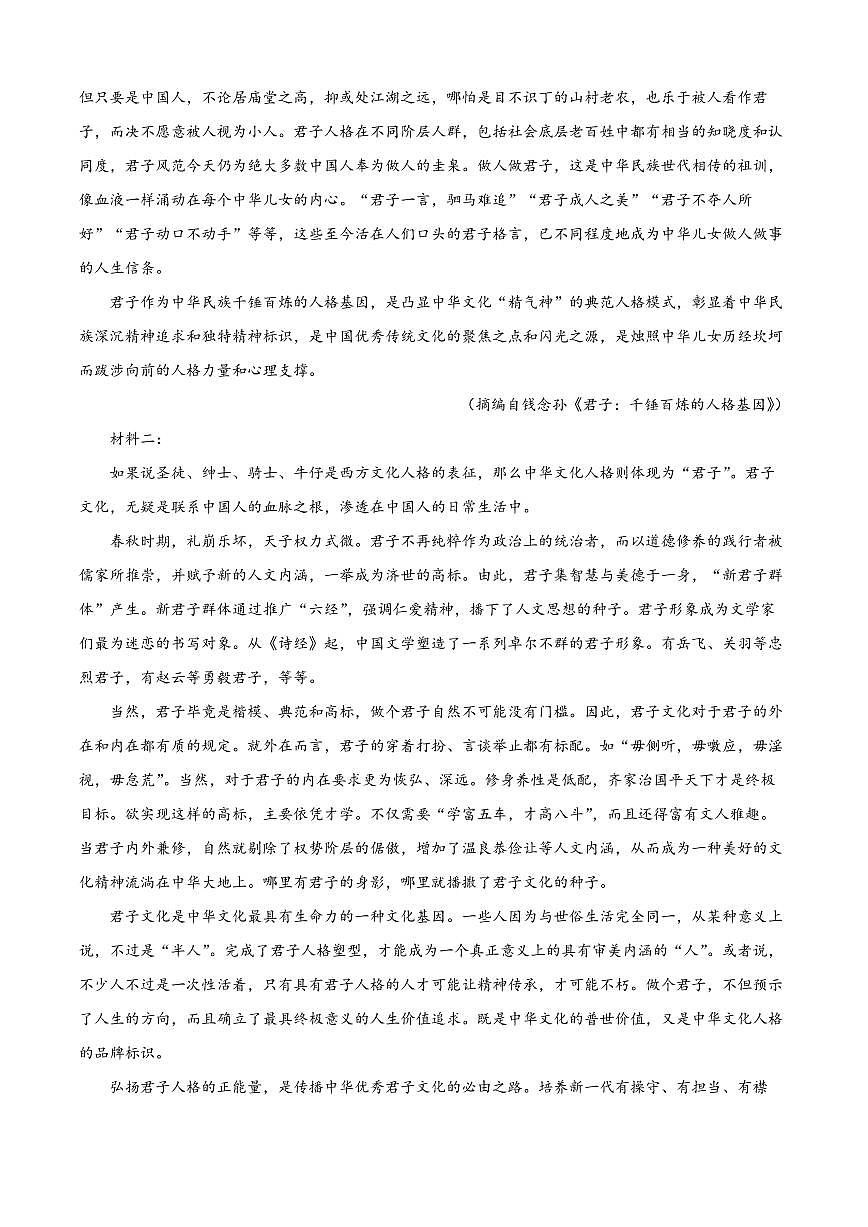 但只要是中国人，不论居庙堂之高，抑或处江湖之远，哪怕是目不识丁的山村老农，也乐于被人看作君子，而决不愿意被人视为小人。君子人格在不同阶层人群，包括社会底层老百姓中都有相当的知晓度和认同度，君子风范今天仍为绝大多数中国人奉为做人的圭臬。做人做君子，这是中华民族世代相传的祖训，像血液一样涌动在每个中华儿女的内心。“君子一言，驷马难追”“君子成人之美”“君子不夺人所好”“君子动口不动手”等等，这些至今活在人们口头的君子格言，已不同程度地成为中华儿女做人做事的人生信条。

君子作为中华民族千锤百炼的人格基因，是凸显中华文化“精气神”的典范人格模式，彰显着中华民族深沉精神追求和独特精神标识，是中国优秀传统文化的聚焦之点和闪光之源，是烛照中华儿女历经坎坷而跋涉向前的人格力量和心理支撑。

（摘编自钱念孙《君子：千锤百炼的人格基因》）

材料二：

如果说圣徒、绅士、骑士、牛仔是西方文化人格的表征，那么中华文化人格则体现为“君子”。君子文化，无疑是联系中国人的血脉之根，渗透在中国人的日常生活中。

春秋时期，礼崩乐坏，天子权力式微。君子不再纯粹作为政治上的统治者，而以道德修养的践行者被儒家所推崇，并赋予新的人文内涵，一举成为济世的高标。由此，君子集智慧与美德于一身，“新君子群体”产生。新君子群体通过推广“六经”，强调仁爱精神，播下了人文思想的种子。君子形象成为文学家们最为迷恋的书写对象。从《诗经》起，中国文学塑造了一系列卓尔不群的君子形象。有岳飞、关羽等忠烈君子，有赵云等勇毅君子，等等。

当然，君子毕竟是楷模、典范和高标，做个君子自然不可能没有门槛。因此，君子文化对于君子的外在和内在都有质的规定。就外在而言，君子的穿着打扮、言谈举止都有标配。如“毋侧听，毋噭应，毋淫视，毋怠荒”。当然，对于君子的内在要求更为恢弘、深远。修身养性是低配，齐家治国平天下才是终极目标。欲实现这样的高标，主要依凭才学。不仅需要“学富五车，才高八斗”，而且还得富有文人雅趣。当君子内外兼修，自然就剔除了权势阶层的倨傲，增加了温良恭俭让等人文内涵，从而成为一种美好的文化精神流淌在中华大地上。哪里有君子的身影，哪里就播撒了君子文化的种子。

君子文化是中华文化最具有生命力的一种文化基因。一些人因为与世俗生活完全同一，从某种意义上说，不过是“半人”。完成了君子人格塑型，才能成为一个真正意义上的具有审美内涵的“人”。或者说，不少人不过是一次性活着，只有具有君子人格的人才可能让精神传承，才可能不朽。做个君子，不但预示了人生的方向，而且确立了最具终极意义的人生价值追求。既是中华文化的普世价值，又是中华文化人格的品牌标识。

弘扬君子人格的正能量，是传播中华优秀君子文化的必由之路。培养新一代有操守、有担当、有襟